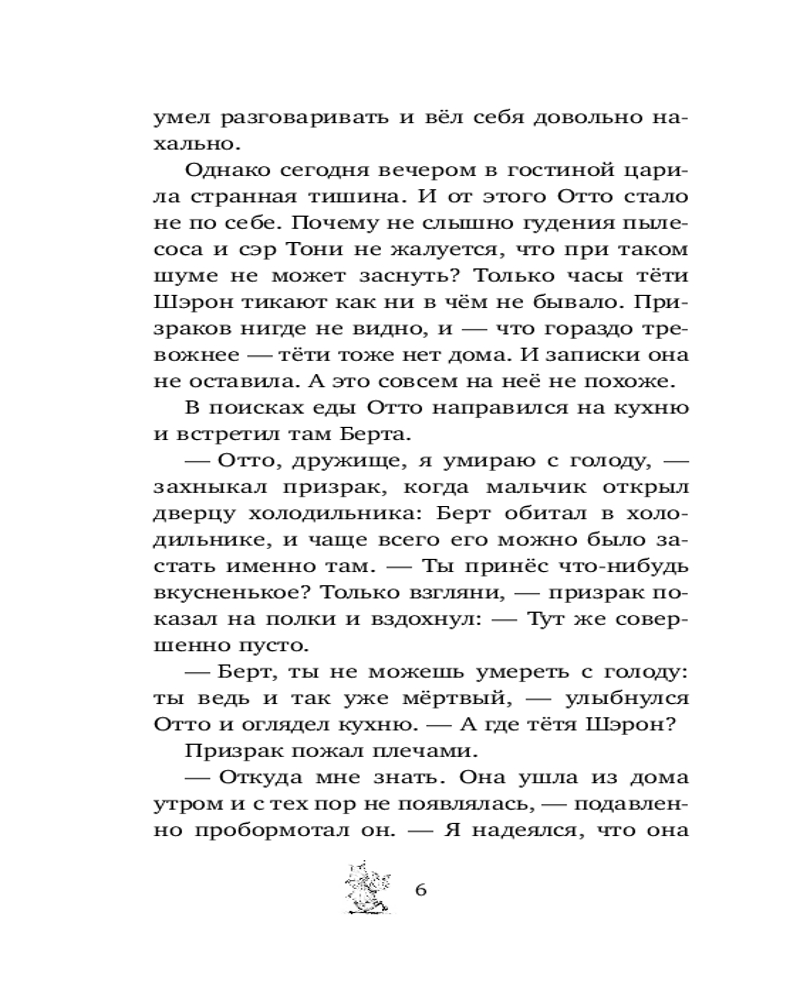 умел разговаривать и вёл себя довольно нахально.

Однако сегодня вечером в гостиной царила странная тишина. И от этого Отто стало не по себе. Почему не слышно гудения пылесоса и сэр Тони не жалуется, что при таком шуме не может заснуть? Только часы тёти Шэрон тикают как ни в чём не бывало. Призраков нигде не видно, и — что гораздо тревожнее — тёти тоже нет дома. И записки она не оставила. А это совсем на неё не похоже.

В поисках еды Отто направился на кухню и встретил там Берта.

— Отто, дружище, я умираю с голоду, — захныкал призрак, когда мальчик открыл дверцу холодильника: Берт обитал в холодильнике, и чаще всего его можно было застать именно там. — Ты принёс что-нибудь вкусненькое? Только взгляни, — призрак показал на полки и вздохнул: — Тут же совершенно пусто.

— Берт, ты не можешь умереть с голоду: ты ведь и так уже мёртвый, — улыбнулся Отто и оглядел кухню. — А где тётя Шэрон?

Призрак пожал плечами.

— Откуда мне знать. Она ушла из дома утром и с тех пор не появлялась, — подавленно пробормотал он. — Я надеялся, что она

6